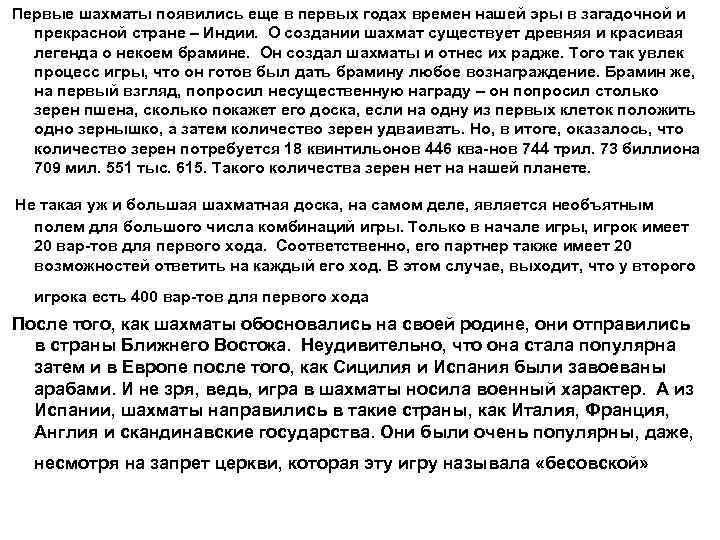 Первые шахматы появились еще в первых годах времен нашей эры в загадочной и прекрасной стране – Индии. О создании шахмат существует древняя и красивая легенда о некоем брамине. Он создал шахматы и отнес их радже. Того так увлек процесс игры, что он готов был дать брамину любое вознаграждение. Брамин же, на первый взгляд, попросил несущественную награду – он попросил столько зерен пшена, сколько покажет его доска, если на одну из первых клеток положить одно зернышко, а затем количество зерен удваивать. Но, в итоге, оказалось, что количество зерен потребуется 18 квинтильонов 446 ква-нов 744 трил. 73 биллиона 709 мил. 551 тыс. 615. Такого количества зерен нет на нашей планете.

Не такая уж и большая шахматная доска, на самом деле, является необъятным полем для большого числа комбинаций игры. Только в начале игры, игрок имеет 20 вар-тов для первого хода. Соответственно, его партнер также имеет 20 возможностей ответить на каждый его ход. В этом случае, выходит, что у второго игрока есть 400 вар-тов для первого хода

После того, как шахматы обосновались на своей родине, они отправились в страны Ближнего Востока. Неудивительно, что она стала популярна затем и в Европе после того, как Сицилия и Испания были завоеваны арабами. И не зря, ведь, игра в шахматы носила военный характер. А из Испании, шахматы направились в такие страны, как Италия, Франция, Англия и скандинавские государства. Они были очень популярны, даже, несмотря на запрет церкви, которая эту игру называла «бесовской»